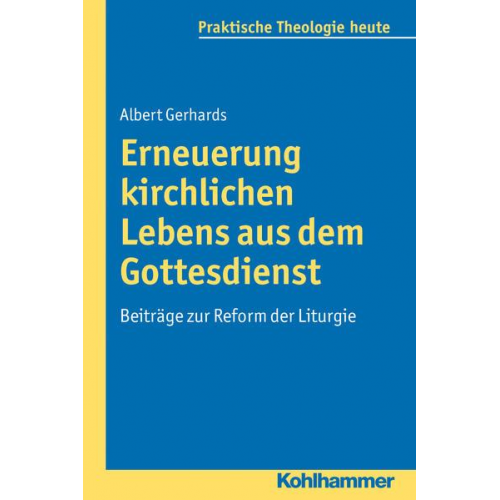 Praktische Theologie heute

Albert Gerhards

Erneuerung kirchlichen Lebens aus dem Gottesdienst

Beiträge zur Reform der Liturgie

Kohlhammer